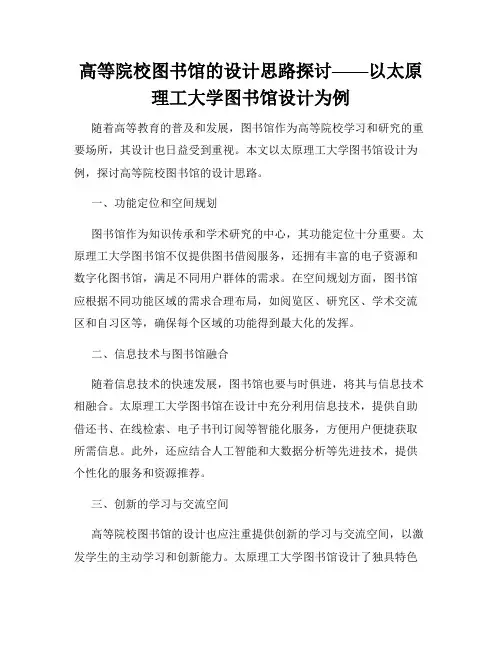 高等院校图书馆的设计思路探讨——以太原理工大学图书馆设计为例

随着高等教育的普及和发展，图书馆作为高等院校学习和研究的重要场所，其设计也日益受到重视。本文以太原理工大学图书馆设计为例，探讨高等院校图书馆的设计思路。

一、功能定位和空间规划

图书馆作为知识传承和学术研究的中心，其功能定位十分重要。太原理工大学图书馆不仅提供图书借阅服务，还拥有丰富的电子资源和数字化图书馆，满足不同用户群体的需求。在空间规划方面，图书馆应根据不同功能区域的需求合理布局，如阅览区、研究区、学术交流区和自习区等，确保每个区域的功能得到最大化的发挥。

二、信息技术与图书馆融合

随着信息技术的快速发展，图书馆也要与时俱进，将其与信息技术相融合。太原理工大学图书馆在设计中充分利用信息技术，提供自助借还书、在线检索、电子书刊订阅等智能化服务，方便用户便捷获取所需信息。此外，还应结合人工智能和大数据分析等先进技术，提供个性化的服务和资源推荐。

三、创新的学习与交流空间

高等院校图书馆的设计也应注重提供创新的学习与交流空间，以激发学生的主动学习和创新能力。太原理工大学图书馆设计了独具特色